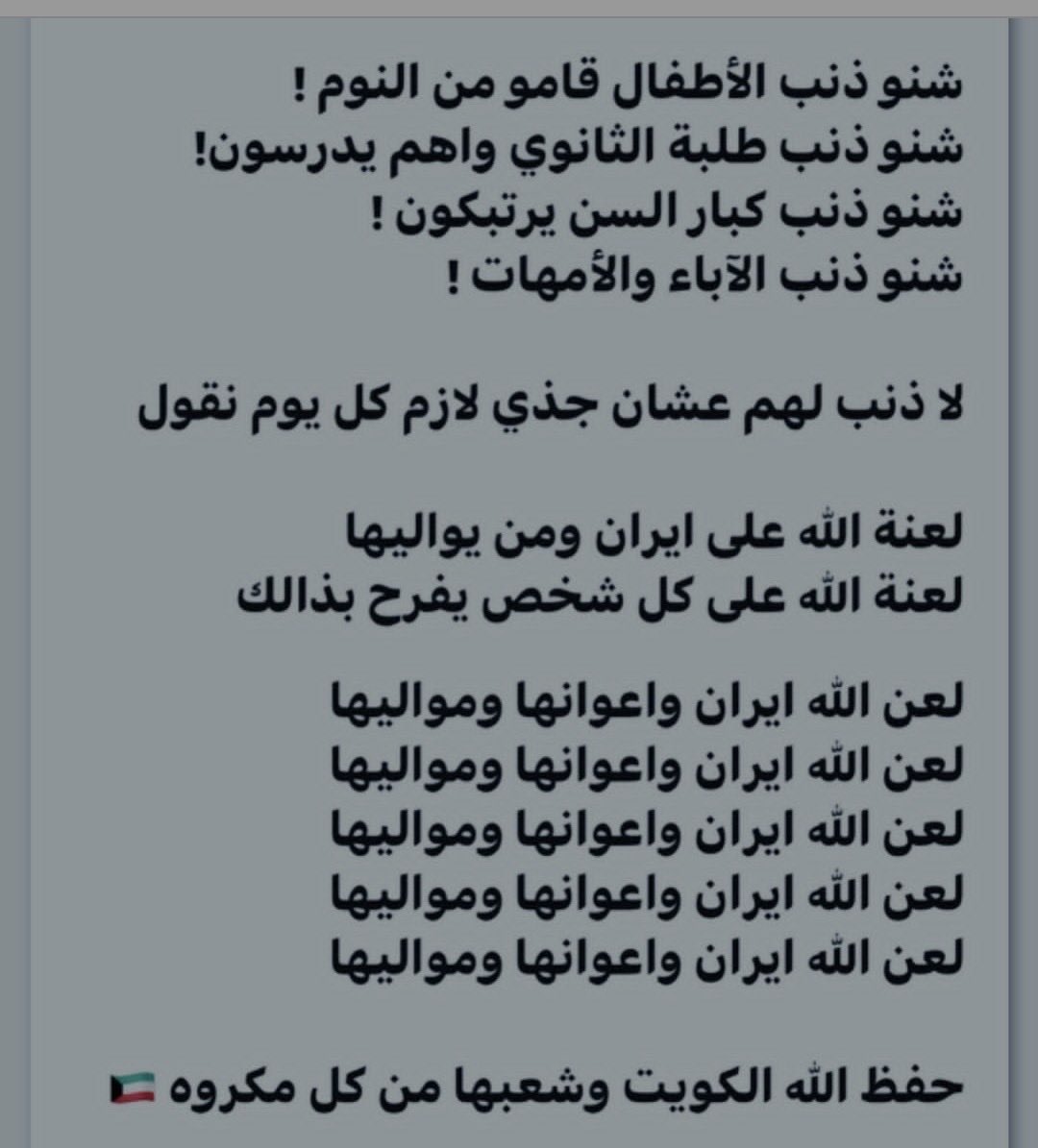 شنو ذنب الأطفال قامو من النوم !
شنو ذنب طلبة الثانوي واهم يدرسون!
شنو ذنب كبار السن يرتبكون !
شنو ذنب الآباء والأمهات !

لا ذنب لهم عشان جذي لازم كل يوم نقول

لعنة الله على ايران ومن يواليها
لعنة الله على كل شخص يفرح بذالك

لعن الله ايران واعوانها ومواليها
لعن الله ايران واعوانها ومواليها
لعن الله ايران واعوانها ومواليها
لعن الله ايران واعوانها ومواليها
لعن الله ايران واعوانها ومواليها

حفظ الله الكويت وشعبها من كل مكروه 🇰🇼